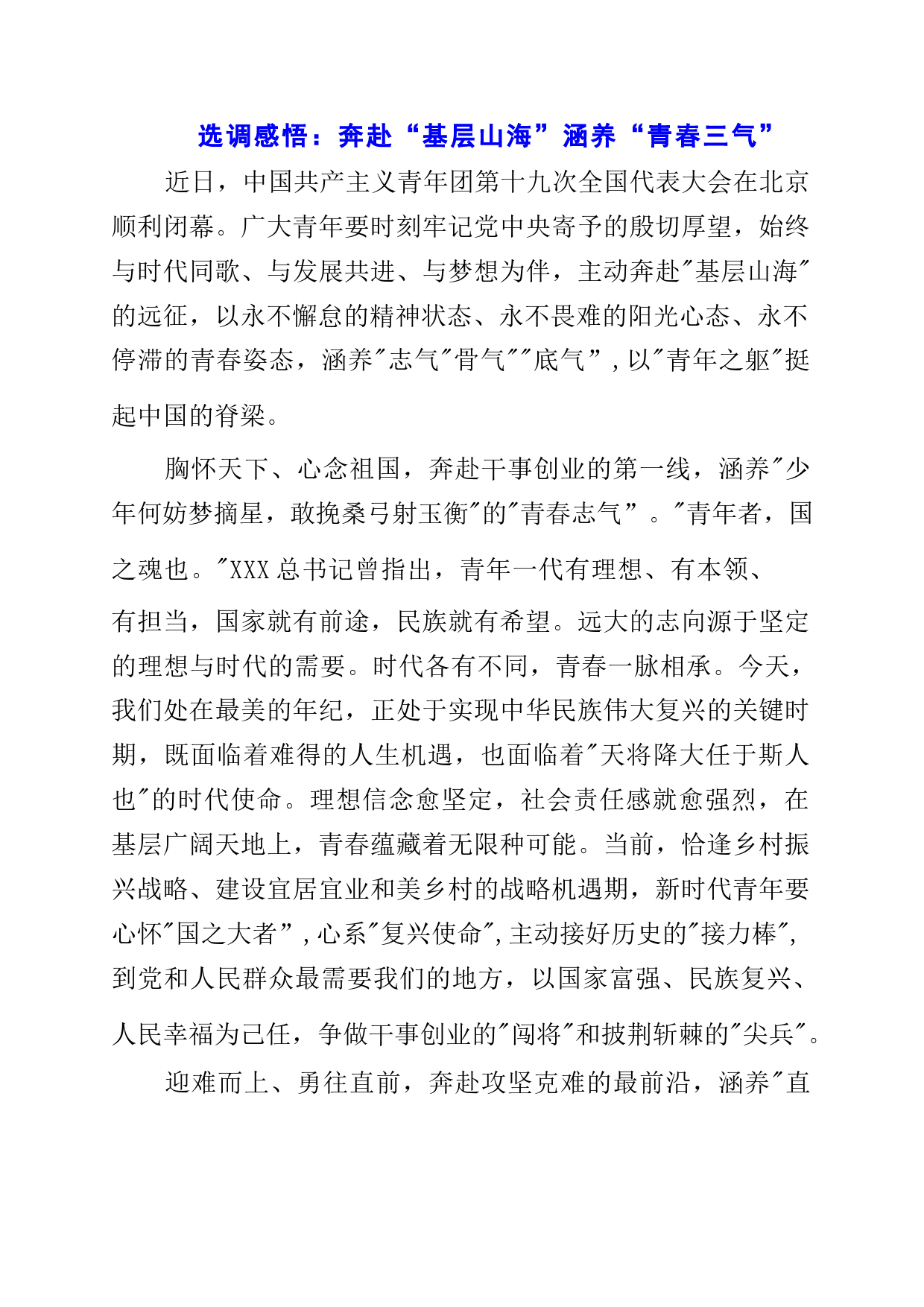 选调感悟：奔赴“基层山海”涵养“青春三气”

近日，中国共产主义青年团第十九次全国代表大会在北京顺利闭幕。广大青年要时刻牢记党中央寄予的殷切厚望，始终与时代同歌、与发展共进、与梦想为伴，主动奔赴"基层山海"的远征，以永不懈怠的精神状态、永不畏难的阳光心态、永不停滞的青春姿态，涵养"志气"骨气""底气”,以"青年之躯"挺起中国的脊梁。

胸怀天下、心念祖国，奔赴干事创业的第一线，涵养"少年何妨梦摘星，敢挽桑弓射玉衡"的"青春志气”。"青年者，国之魂也。"XXX总书记曾指出，青年一代有理想、有本领、有担当，国家就有前途，民族就有希望。远大的志向源于坚定的理想与时代的需要。时代各有不同，青春一脉相承。今天，我们处在最美的年纪，正处于实现中华民族伟大复兴的关键时期，既面临着难得的人生机遇，也面临着"天将降大任于斯人也"的时代使命。理想信念愈坚定，社会责任感就愈强烈，在基层广阔天地上，青春蕴藏着无限种可能。当前，恰逢乡村振兴战略、建设宜居宜业和美乡村的战略机遇期，新时代青年要心怀"国之大者”,心系"复兴使命",主动接好历史的"接力棒",到党和人民群众最需要我们的地方，以国家富强、民族复兴、人民幸福为己任，争做干事创业的"闯将"和披荆斩棘的"尖兵"。

迎难而上、勇往直前，奔赴攻坚克难的最前沿，涵养"直